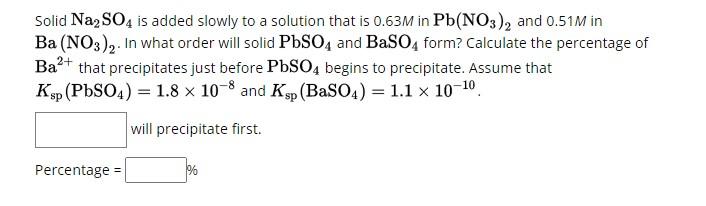 Solid $Na_2SO_4$ is added slowly to a solution that is 0.63$M$ in $Pb(NO_3)_2$ and 0.51$M$ in $Ba(NO_3)_2$. In what order will solid $PbSO_4$ and $BaSO_4$ form? Calculate the percentage of $Ba^{2+}$ that precipitates just before $PbSO_4$ begins to precipitate. Assume that $K_{sp}(PbSO_4) = 1.8 \times 10^{-8}$ and $K_{sp}(BaSO_4) = 1.1 \times 10^{-10}$.

will precipitate first.

Percentage = %